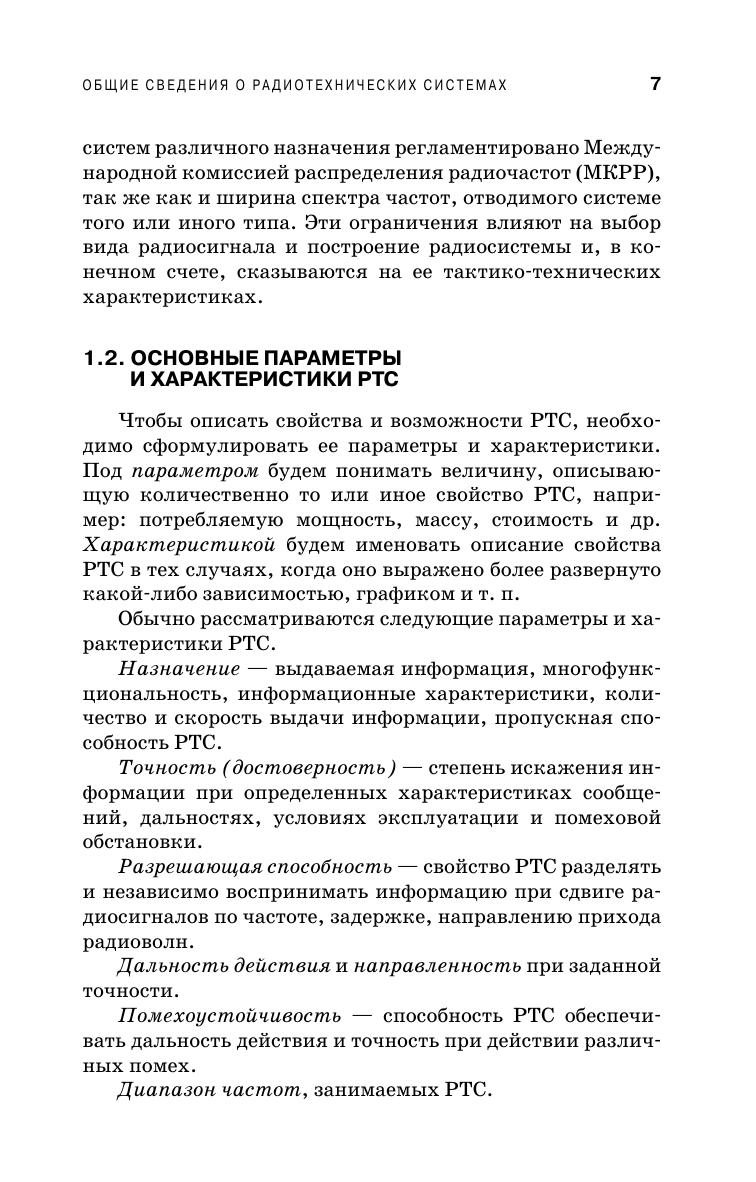 ОБЩИЕ СВЕДЕНИЯ О РАДИОТЕХНИЧЕСКИХ СИСТЕМАХ 7

систем различного назначения регламентировано Международной комиссией распределения радиочастот (МКРР), так же как и ширина спектра частот, отводимого системе того или иного типа. Эти ограничения влияют на выбор вида радиосигнала и построение радиосистемы и, в конечном счете, сказываются на ее тактико-технических характеристиках.

1.2. ОСНОВНЫЕ ПАРАМЕТРЫ И ХАРАКТЕРИСТИКИ РТС

Чтобы описать свойства и возможности РТС, необходимо сформулировать ее параметры и характеристики. Под параметром будем понимать величину, описывающую количественно то или иное свойство РТС, например: потребляемую мощность, массу, стоимость и др. Характеристикой будем именовать описание свойства РТС в тех случаях, когда оно выражено более развернуто какой-либо зависимостью, графиком и т. п.

Обычно рассматриваются следующие параметры и характеристики РТС.

Назначение — выдаваемая информация, многофункциональность, информационные характеристики, количество и скорость выдачи информации, пропускная способность РТС.

Точность (достоверность) — степень искажения информации при определенных характеристиках сообщений, дальностях, условиях эксплуатации и помеховой обстановки.

Разрешающая способность — свойство РТС разделять и независимо воспринимать информацию при сдвиге радиосигналов по частоте, задержке, направлению прихода радиоволн.

Дальность действия и направленность при заданной точности.

Помехоустойчивость — способность РТС обеспечивать дальность действия и точность при действии различных помех.

Диапазон частот, занимаемых РТС.